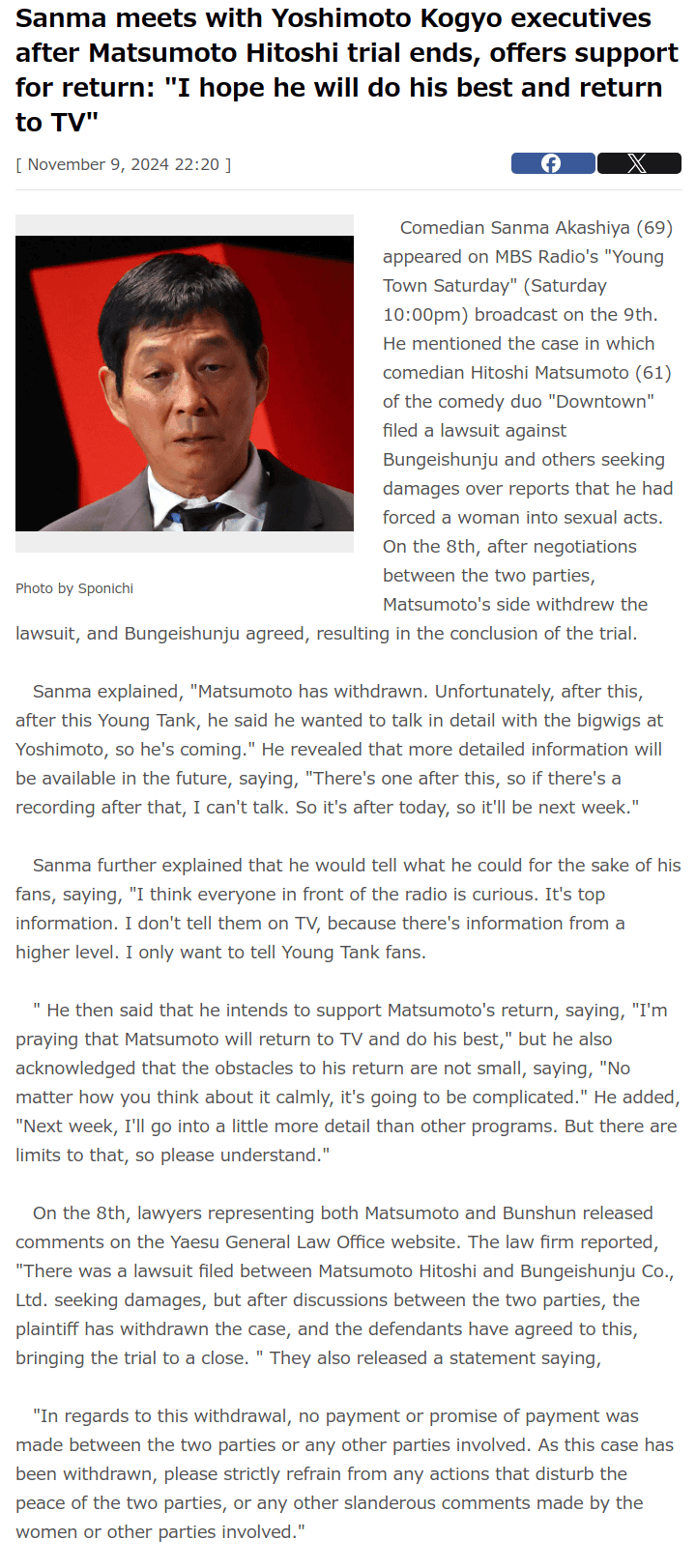 Sanma meets with Yoshimoto Kogyo executives after Matsumoto Hitoshi trial ends, offers support for return: "I hope he will do his best and return to TV"

[ November 9, 2024 22:20 ]

Photo by Sponichi

Comedian Sanma Akashiya (69) appeared on MBS Radio's "Young Town Saturday" (Saturday 10:00pm) broadcast on the 9th. He mentioned the case in which comedian Hitoshi Matsumoto (61) of the comedy duo "Downtown" filed a lawsuit against Bungeishunju and others seeking damages over reports that he had forced a woman into sexual acts. On the 8th, after negotiations between the two parties, Matsumoto's side withdrew the lawsuit, and Bungeishunju agreed, resulting in the conclusion of the trial.

Sanma explained, "Matsumoto has withdrawn. Unfortunately, after this, after this Young Tank, he said he wanted to talk in detail with the bigwigs at Yoshimoto, so he's coming." He revealed that more detailed information will be available in the future, saying, "There's one after this, so if there's a recording after that, I can't talk. So it's after today, so it'll be next week."

Sanma further explained that he would tell what he could for the sake of his fans, saying, "I think everyone in front of the radio is curious. It's top information. I don't tell them on TV, because there's information from a higher level. I only want to tell Young Tank fans.

" He then said that he intends to support Matsumoto's return, saying, "I'm praying that Matsumoto will return to TV and do his best," but he also acknowledged that the obstacles to his return are not small, saying, "No matter how you think about it calmly, it's going to be complicated." He added, "Next week, I'll go into a little more detail than other programs. But there are limits to that, so please understand."

On the 8th, lawyers representing both Matsumoto and Bunshun released comments on the Yaesu General Law Office website. The law firm reported, "There was a lawsuit filed between Matsumoto Hitoshi and Bungeishunju Co., Ltd. seeking damages, but after discussions between the two parties, the plaintiff has withdrawn the case, and the defendants have agreed to this, bringing the trial to a close. " They also released a statement saying,

"In regards to this withdrawal, no payment or promise of payment was made between the two parties or any other parties involved. As this case has been withdrawn, please strictly refrain from any actions that disturb the peace of the two parties, or any other slanderous comments made by the women or other parties involved."